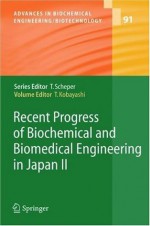 ADVANCES IN BIOCHEMICAL ENGINEERING/BIOTECHNOLOGY

91

Series Editor T. Scheper
Volume Editor T. Kobayashi

Recent Progress of Biochemical and Biomedical Engineering in Japan II

Springer